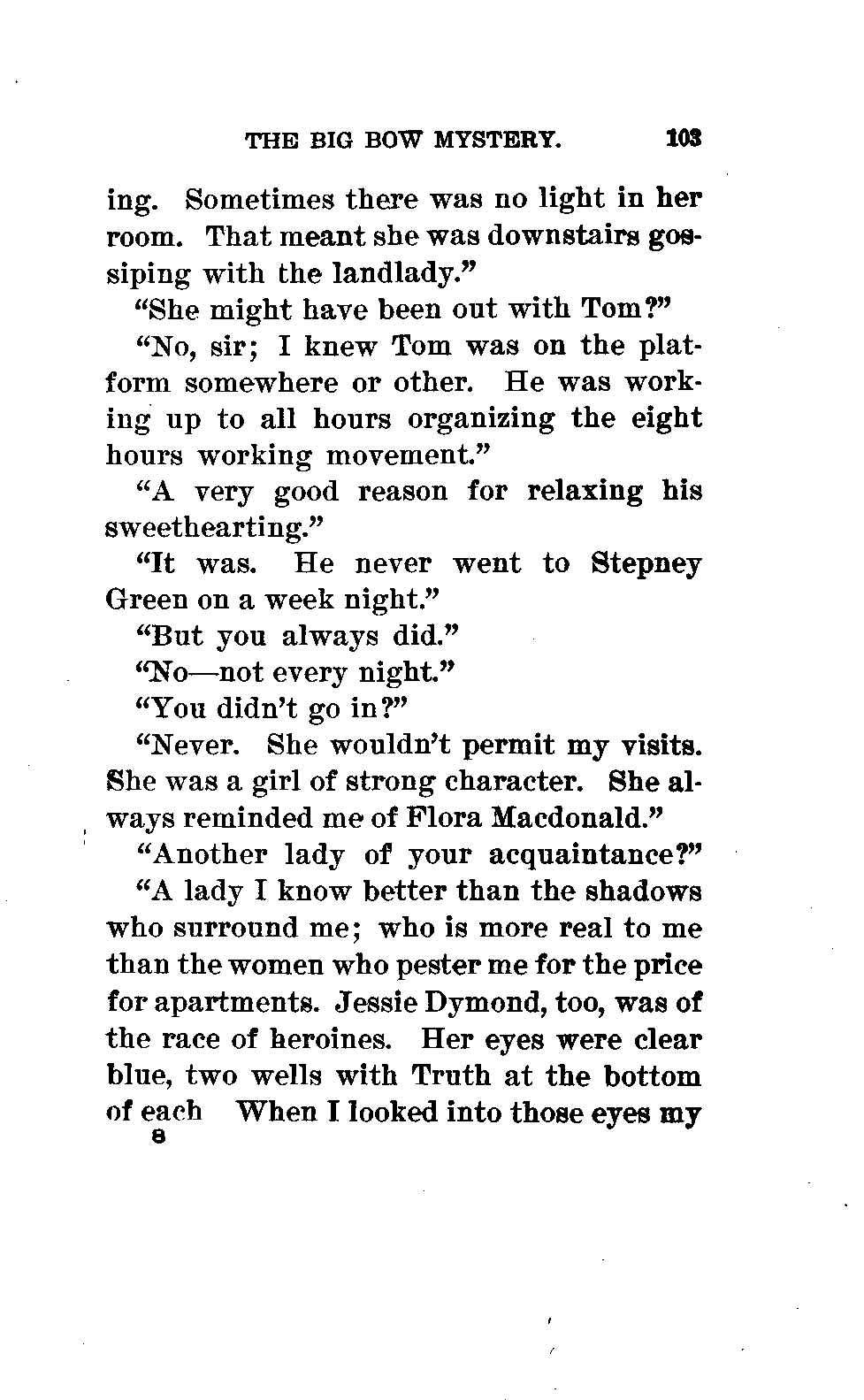 THE BIG BOW MYSTERY. 103

ing. Sometimes there was no light in her room. That meant she was downstairs gossiping with the landlady."

"She might have been out with Tom?"

"No, sir; I knew Tom was on the platform somewhere or other. He was working up to all hours organizing the eight hours working movement."

"A very good reason for relaxing his sweethearting."

"It was. He never went to Stepney Green on a week night."

"But you always did."

"No—not every night."

"You didn't go in?"

"Never. She wouldn't permit my visits. She was a girl of strong character. She always reminded me of Flora Macdonald."

"Another lady of your acquaintance?"

"A lady I know better than the shadows who surround me; who is more real to me than the women who pester me for the price for apartments. Jessie Dymond, too, was of the race of heroines. Her eyes were clear blue, two wells with Truth at the bottom of each When I looked into those eyes my

8